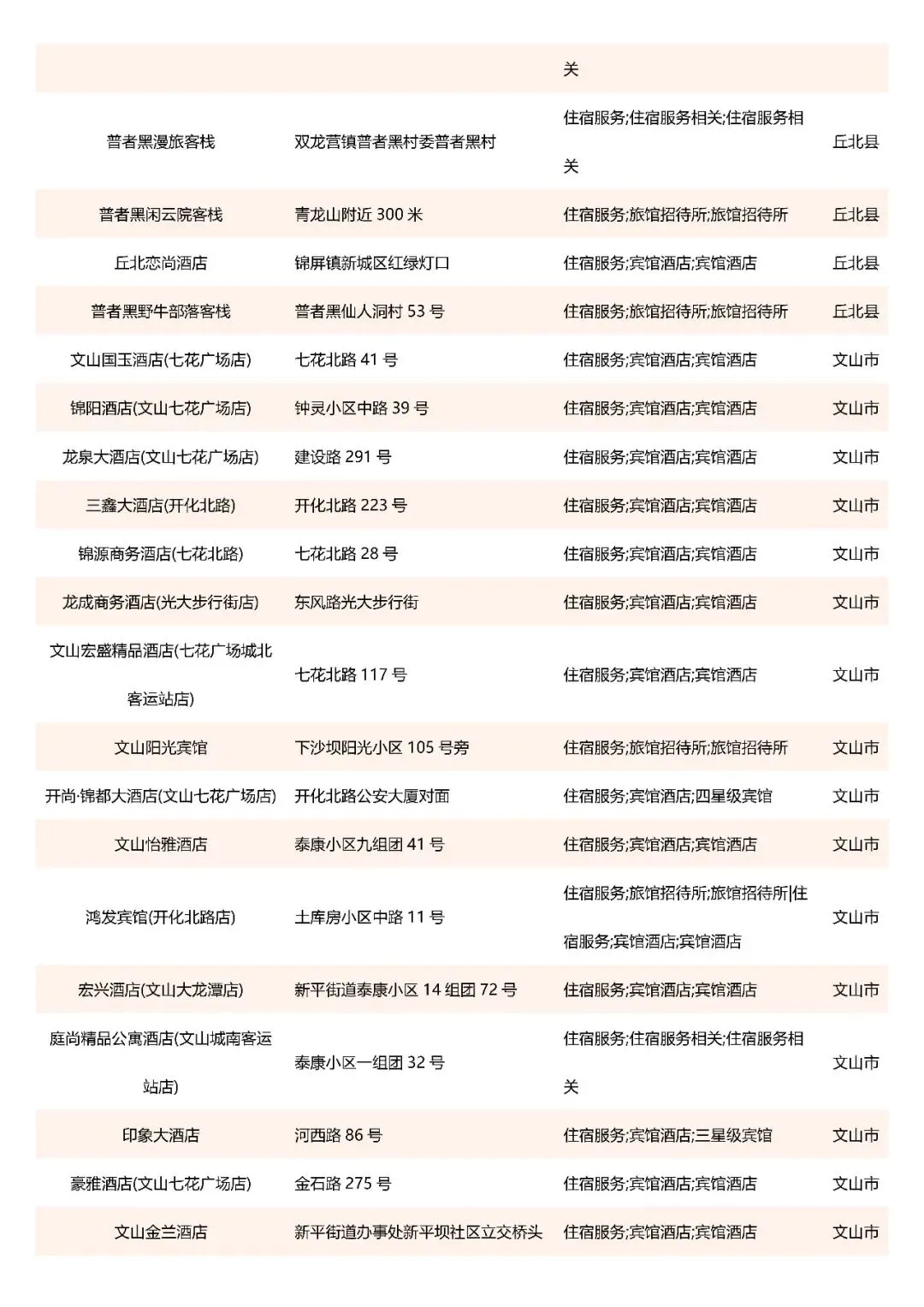 | | | | |
|---|---|---|---|
| | | 关 | |
| 普者黑漫旅客栈 | 双龙营镇普者黑村委普者黑村 | 住宿服务;住宿服务相关;住宿服务相关 | 丘北县 |
| 普者黑闲云院客栈 | 青龙山附近 300 米 | 住宿服务;旅馆招待所;旅馆招待所 | 丘北县 |
| 丘北恋尚酒店 | 锦屏镇新城区红绿灯口 | 住宿服务;宾馆酒店;宾馆酒店 | 丘北县 |
| 普者黑野牛部落客栈 | 普者黑仙人洞村 53 号 | 住宿服务;旅馆招待所;旅馆招待所 | 丘北县 |
| 文山国玉酒店(七花广场店) | 七花北路 41 号 | 住宿服务;宾馆酒店;宾馆酒店 | 文山市 |
| 锦阳酒店(文山七花广场店) | 钟灵小区中路 39 号 | 住宿服务;宾馆酒店;宾馆酒店 | 文山市 |
| 龙泉大酒店(文山七花广场店) | 建设路 291 号 | 住宿服务;宾馆酒店;宾馆酒店 | 文山市 |
| 三鑫大酒店(开化北路) | 开化北路 223 号 | 住宿服务;宾馆酒店;宾馆酒店 | 文山市 |
| 锦源商务酒店(七花北路) | 七花北路 28 号 | 住宿服务;宾馆酒店;宾馆酒店 | 文山市 |
| 龙成商务酒店(光大步行街店) | 东风路光大步行街 | 住宿服务;宾馆酒店;宾馆酒店 | 文山市 |
| 文山宏盛精品酒店(七花广场城北客运站店) | 七花北路 117 号 | 住宿服务;宾馆酒店;宾馆酒店 | 文山市 |
| 文山阳光宾馆 | 下沙坝阳光小区 105 号旁 | 住宿服务;旅馆招待所;旅馆招待所 | 文山市 |
| 开尚·锦都大酒店(文山七花广场店) | 开化北路公安大厦对面 | 住宿服务;宾馆酒店;四星级宾馆 | 文山市 |
| 文山怡雅酒店 | 泰康小区九组团 41 号 | 住宿服务;宾馆酒店;宾馆酒店 | 文山市 |
| 鸿发宾馆(开化北路店) | 土库房小区中路 11 号 | 住宿服务;旅馆招待所;旅馆招待所\|住宿服务;宾馆酒店;宾馆酒店 | 文山市 |
| 宏兴酒店(文山大龙潭店) | 新平街道泰康小区 14 组团 72 号 | 住宿服务;宾馆酒店;宾馆酒店 | 文山市 |
| 庭尚精品公寓酒店(文山城南客运站店) | 泰康小区一组团 32 号 | 住宿服务;住宿服务相关;住宿服务相关 | 文山市 |
| 印象大酒店 | 河西路 86 号 | 住宿服务;宾馆酒店;三星级宾馆 | 文山市 |
| 豪雅酒店(文山七花广场店) | 金石路 275 号 | 住宿服务;宾馆酒店;宾馆酒店 | 文山市 |
| 文山金兰酒店 | 新平街道办事处新平坝社区立交桥头 | 住宿服务;宾馆酒店;宾馆酒店 | 文山市 |